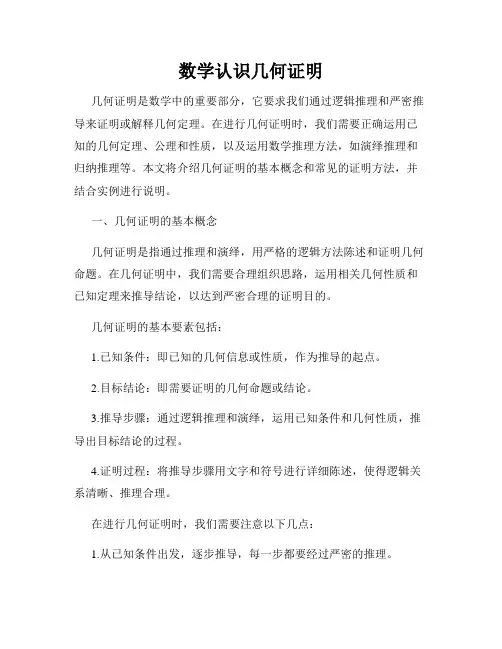 数学认识几何证明

几何证明是数学中的重要部分，它要求我们通过逻辑推理和严密推导来证明或解释几何定理。在进行几何证明时，我们需要正确运用已知的几何定理、公理和性质，以及运用数学推理方法，如演绎推理和归纳推理等。本文将介绍几何证明的基本概念和常见的证明方法，并结合实例进行说明。

一、几何证明的基本概念

几何证明是指通过推理和演绎，用严格的逻辑方法陈述和证明几何命题。在几何证明中，我们需要合理组织思路，运用相关几何性质和已知定理来推导结论，以达到严密合理的证明目的。

几何证明的基本要素包括：

1.已知条件：即已知的几何信息或性质，作为推导的起点。

2.目标结论：即需要证明的几何命题或结论。

3.推导步骤：通过逻辑推理和演绎，运用已知条件和几何性质，推导出目标结论的过程。

4.证明过程：将推导步骤用文字和符号进行详细陈述，使得逻辑关系清晰、推理合理。

在进行几何证明时，我们需要注意以下几点：

1.从已知条件出发，逐步推导，每一步都要经过严密的推理。